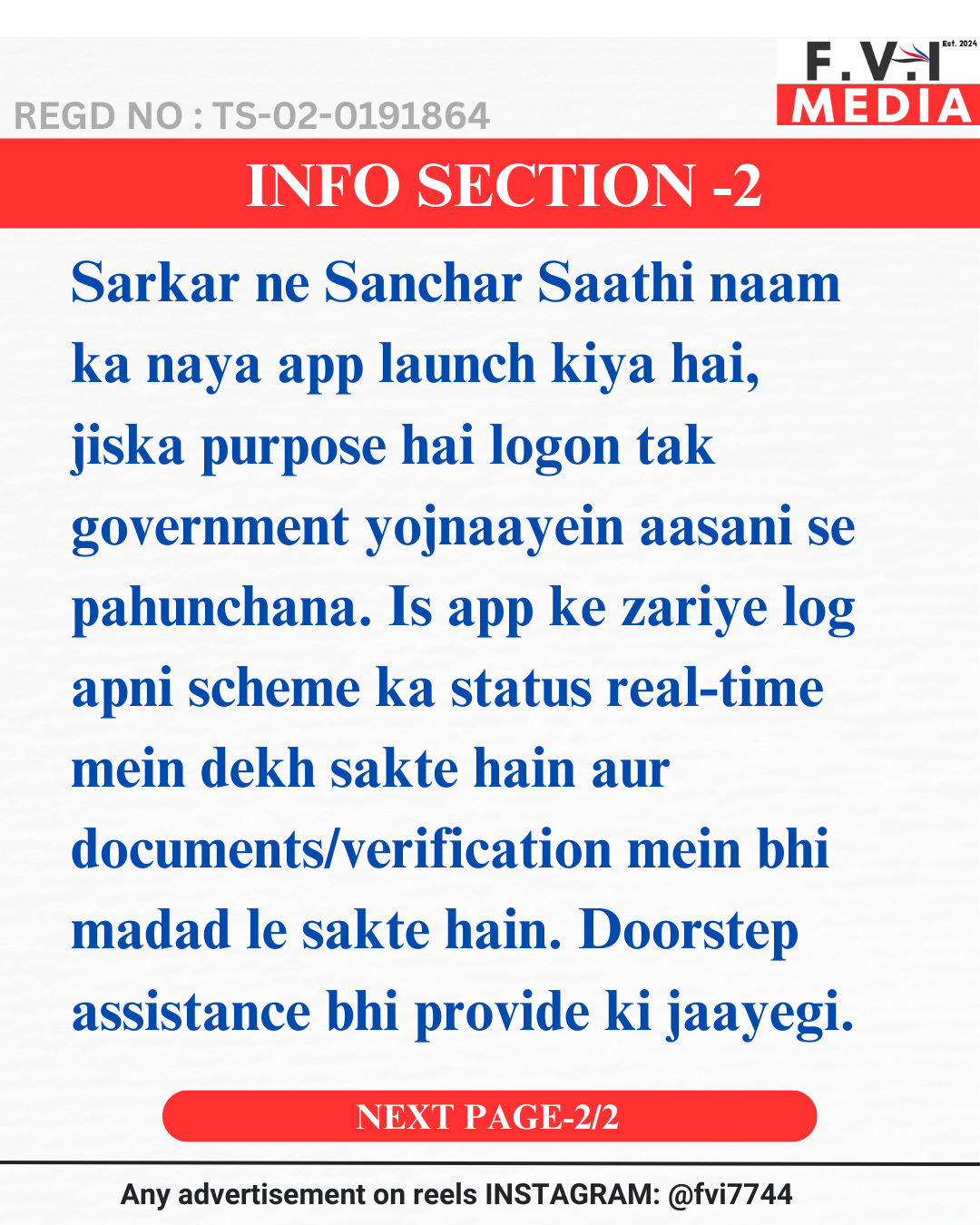 REGD NO : TS-02-0191864

F.V.I Est. 2024
MEDIA

INFO SECTION -2

Sarkar ne Sanchar Saathi naam ka naya app launch kiya hai, jiska purpose hai logon tak government yojnaayein aasani se pahunchana. Is app ke zariye log apni scheme ka status real-time mein dekh sakte hain aur documents/verification mein bhi madad le sakte hain. Doorstep assistance bhi provide ki jaayegi.

NEXT PAGE-2/2

Any advertisement on reels INSTAGRAM: @fvi7744